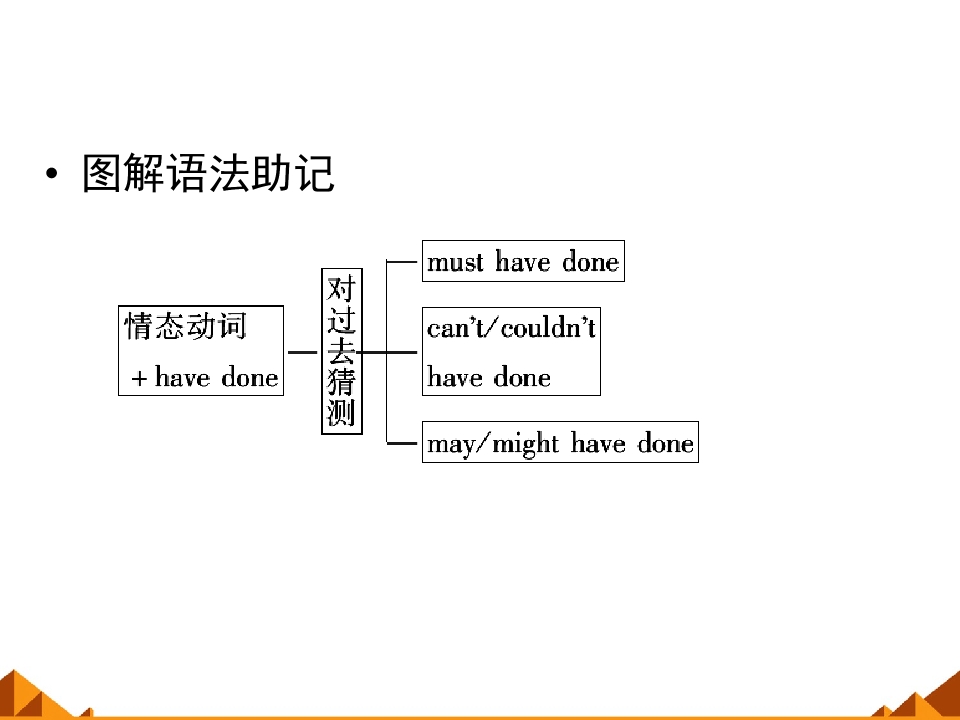 • 图解语法助记

情态动词
+have done

对过去猜测

must have done

can't/couldn't
have done

may/might have done